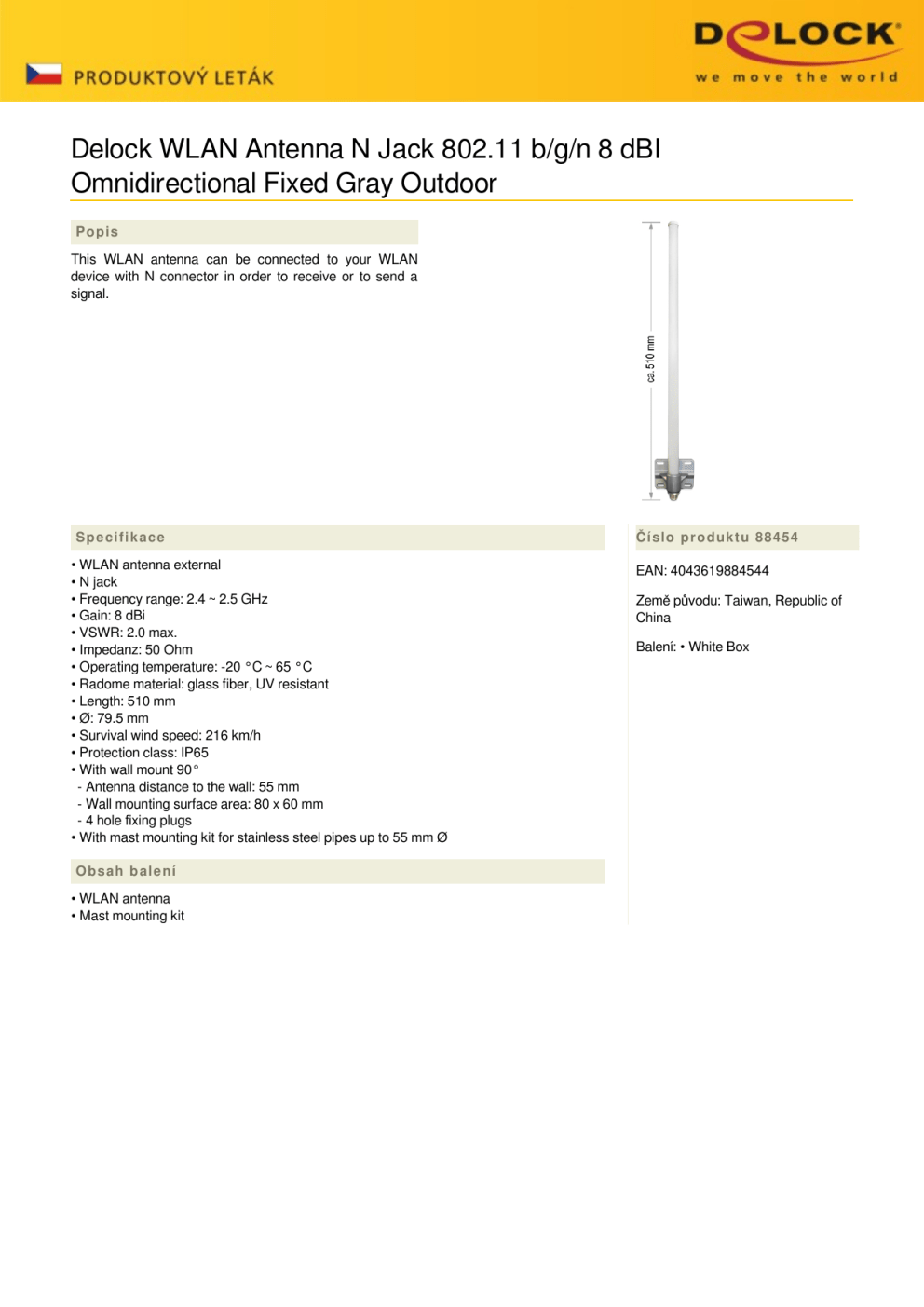 PRODUKTOVÝ LETÁK

DELOCK
we move the world

Delock WLAN Antenna N Jack 802.11 b/g/n 8 dBI Omnidirectional Fixed Gray Outdoor

Popis

This WLAN antenna can be connected to your WLAN device with N connector in order to receive or to send a signal.

ca. 510 mm

Specifikace

• WLAN antenna external
• N jack
• Frequency range: 2.4 ~ 2.5 GHz
• Gain: 8 dBi
• VSWR: 2.0 max.
• Impedanz: 50 Ohm
• Operating temperature: -20 °C ~ 65 °C
• Radome material: glass fiber, UV resistant
• Length: 510 mm
• Ø: 79.5 mm
• Survival wind speed: 216 km/h
• Protection class: IP65
• With wall mount 90°
- Antenna distance to the wall: 55 mm
- Wall mounting surface area: 80 x 60 mm
- 4 hole fixing plugs
• With mast mounting kit for stainless steel pipes up to 55 mm Ø

Obsah balení

• WLAN antenna
• Mast mounting kit

Číslo produktu 88454

EAN: 4043619884544

Země původu: Taiwan, Republic of China

Balení: • White Box